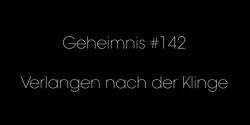 Geheimnis #142

Verlangen nach der Klinge